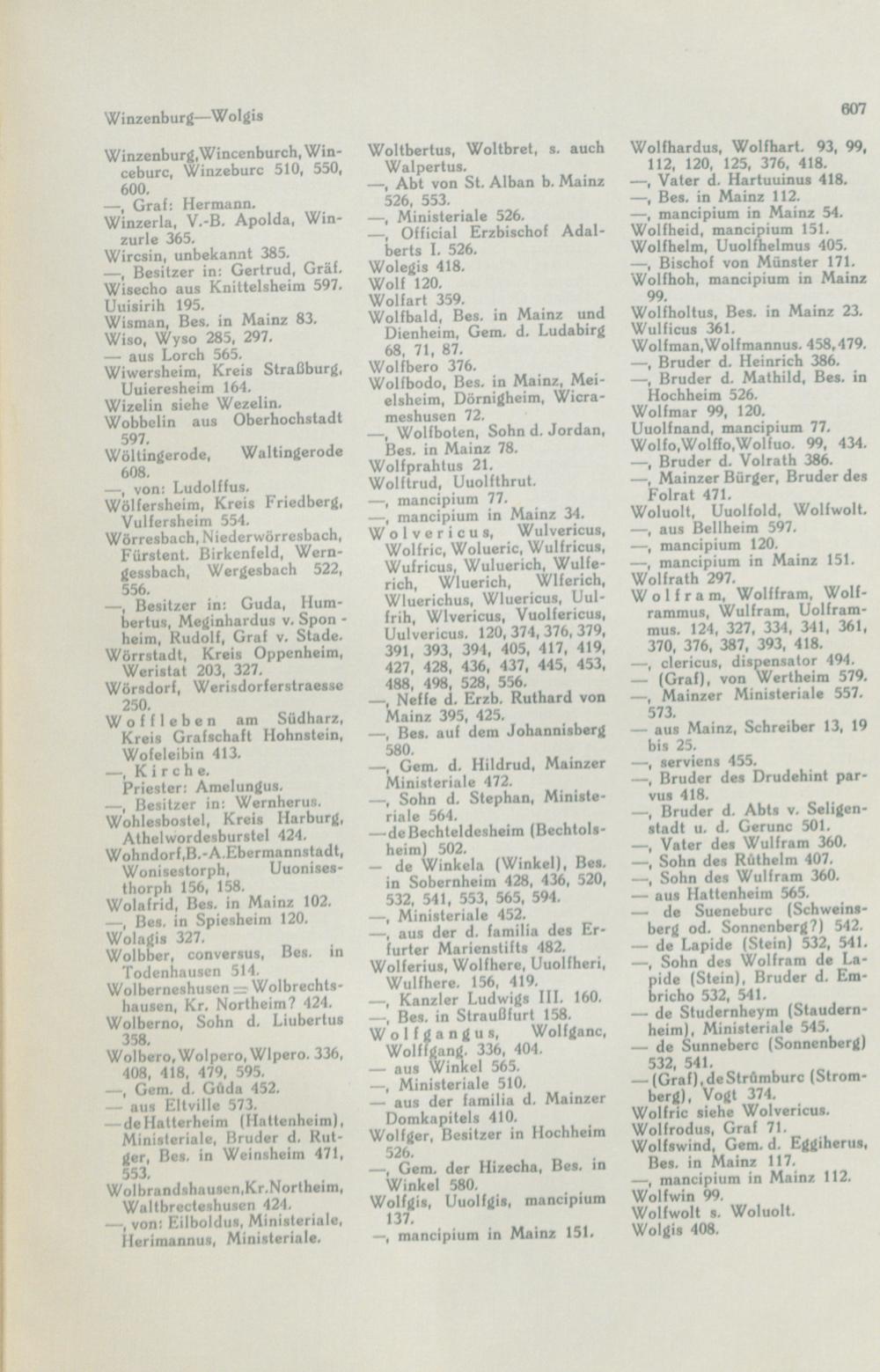 Winzenburg—Wolgis

607

Winzenburg, Wincenburch, Winceburc, Winzeburc 510, 550, 600.
—, Graf: Hermann.
Winzerla, V.-B. Apolda, Winzurle 365.
Wircsin, unbekannt 385.
—, Besitzer in: Gertrud, Gräf.
Wisecho aus Knittelsheim 597.
Uuisirih 195.
Wisman, Bes. in Mainz 83.
Wiso, Wyso 285, 297.
— aus Lorch 565.
Wiwersheim, Kreis Straßburg, Uuieresheim 164.
Wizelin siehe Wezelin.
Wobbelin aus Oberhochstadt 597.
Wöltingerode, Waltingerode 608.
—, von: Ludolffus.
Wölfersheim, Kreis Friedberg, Vulfersheim 554.
Wörresbach, Niederwörresbach, Fürstent. Birkenfeld, Werngessbach, Wergesbach 522, 556.
—, Besitzer in: Guda, Humbertus, Meginhardus v. Sponheim, Rudolf, Graf v. Stade.
Wörrstadt, Kreis Oppenheim, Weristat 203, 327.
Wörsdorf, Werisdorferstraesse 250.
Woffleben am Südharz, Kreis Grafschaft Hohnstein, Wofeleibin 413.
—, Kirche.
Priester: Amelungus.
—, Besitzer in: Wernherus.
Wohlesbostel, Kreis Harburg, Athelwordesburstel 424.
Wohndorf, B.-A. Ebermannstadt, Wonisestorph, Uuonisesthorph 156, 158.
Wolafrid, Bes. in Mainz 102.
—, Bes. in Spiesheim 120.
Wolagis 327.
Wolbber, conversus, Bes. in Todenhausen 514.
Wolberneshusen = Wolbrechtshausen, Kr. Northeim? 424.
Wolberno, Sohn d. Liubertus 358.
Wolbero, Wolpero, Wlpero. 336, 408, 418, 479, 595.
—, Gem. d. Gûda 452.
— aus Eltville 573.
— de Hatterheim (Hattenheim), Ministeriale, Bruder d. Rutger, Bes. in Weinsheim 471, 553.
Wolbrandshausen, Kr. Northeim, Waltbrecteshusen 424.
—, von: Eilboldus, Ministeriale, Herimannus, Ministeriale.

Woltbertus, Woltbret, s. auch Walpertus.
—, Abt von St. Alban b. Mainz 526, 553.
—, Ministeriale 526.
—, Official Erzbischof Adalberts I. 526.
Wolegis 418.
Wolf 120.
Wolfart 359.
Wolfbald, Bes. in Mainz und Dienheim, Gem. d. Ludabirg 68, 71, 87.
Wolfbero 376.
Wolfbodo, Bes. in Mainz, Meielsheim, Dörnigheim, Wicrameshusen 72.
—, Wolfboten, Sohn d. Jordan, Bes. in Mainz 78.
Wolfprahtus 21.
Wolftrud, Uuolfthrut.
—, mancipium 77.
—, mancipium in Mainz 34.
Wolvericus, Wulvericus, Wolfric, Wolueric, Wulfricus, Wufricus, Wuluerich, Wulferich, Wluerich, Wlferich, Wluerichus, Wluericus, Uulfrih, Wlvericus, Vuolfericus, Uulvericus. 120, 374, 376, 379, 391, 393, 394, 405, 417, 419, 427, 428, 436, 437, 445, 453, 488, 498, 528, 556.
—, Neffe d. Erzb. Ruthard von Mainz 395, 425.
—, Bes. auf dem Johannisberg 580.
—, Gem. d. Hildrud, Mainzer Ministeriale 472.
—, Sohn d. Stephan, Ministeriale 564.
— de Bechteldesheim (Bechtolsheim) 502.
— de Winkela (Winkel), Bes. in Sobernheim 428, 436, 520, 532, 541, 553, 565, 594.
—, Ministeriale 452.
—, aus der d. familia des Erfurter Marienstifts 482.
Wolferius, Wolfhere, Uuolfheri, Wulfhere. 156, 419.
—, Kanzler Ludwigs III. 160.
—, Bes. in Straußfurt 158.
Wolfgangus, Wolfganc, Wolffgang. 336, 404.
— aus Winkel 565.
—, Ministeriale 510.
— aus der familia d. Mainzer Domkapitels 410.
Wolfger, Besitzer in Hochheim 526.
—, Gem. der Hizecha, Bes. in Winkel 580.
Wolfgis, Uuolfgis, mancipium 137.
—, mancipium in Mainz 151.

Wolfhardus, Wolfhart. 93, 99, 112, 120, 125, 376, 418.
—, Vater d. Hartuuinus 418.
—, Bes. in Mainz 112.
—, mancipium in Mainz 54.
Wolfheid, mancipium 151.
Wolfhelm, Uuolfhelmus 405.
—, Bischof von Münster 171.
Wolfhoh, mancipium in Mainz 99.
Wolfholtus, Bes. in Mainz 23.
Wulficus 361.
Wolfman, Wolfmannus. 458, 479.
—, Bruder d. Heinrich 386.
—, Bruder d. Mathild, Bes. in Hochheim 526.
Wolfmar 99, 120.
Uuolfnand, mancipium 77.
Wolfo, Wolffo, Wolfuo. 99, 434.
—, Bruder d. Volrath 386.
—, Mainzer Bürger, Bruder des Folrat 471.
Woluolt, Uuolfold, Wolfwolt.
—, aus Bellheim 597.
—, mancipium 120.
—, mancipium in Mainz 151.
Wolfrath 297.
Wolfram, Wolffram, Wolframmus, Wulfram, Uolframmus. 124, 327, 334, 341, 361, 370, 376, 387, 393, 418.
—, clericus, dispensator 494.
— (Graf), von Wertheim 579.
—, Mainzer Ministeriale 557. 573.
— aus Mainz, Schreiber 13, 19 bis 25.
—, serviens 455.
—, Bruder des Drudehint parvus 418.
—, Bruder d. Abts v. Seligenstadt u. d. Gerunc 501.
—, Vater des Wulfram 360.
—, Sohn des Rûthelm 407.
—, Sohn des Wulfram 360.
— aus Hattenheim 565.
— de Sueneburc (Schweinsberg od. Sonnenberg?) 542.
— de Lapide (Stein) 532, 541.
—, Sohn des Wolfram de Lapide (Stein), Bruder d. Embricho 532, 541.
— de Studernheym (Staudernheim), Ministeriale 545.
— de Sunneberc (Sonnenberg) 532, 541.
— (Graf), de Strûmburc (Stromberg), Vogt 374.
Wolfric siehe Wolvericus.
Wolfrodus, Graf 71.
Wolfswind, Gem. d. Eggiherus, Bes. in Mainz 117.
—, mancipium in Mainz 112.
Wolfwin 99.
Wolfwolt s. Woluolt.
Wolgis 408.